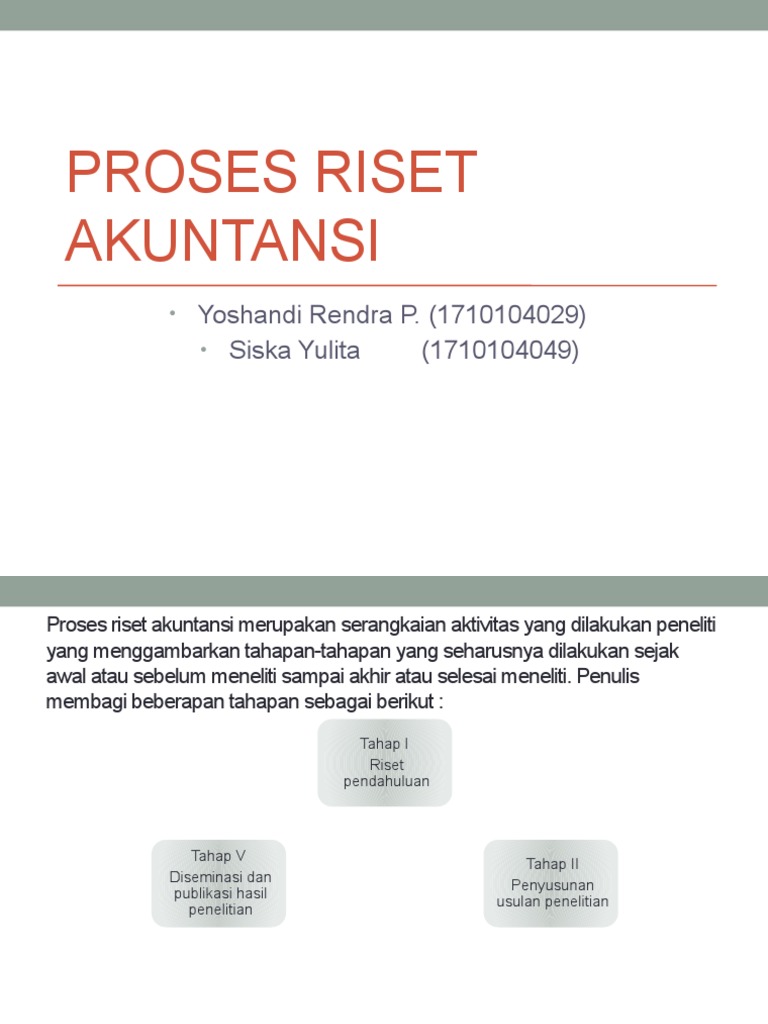 PROSES RISET AKUNTANSI

• Yoshandi Rendra P. (1710104029)
• Siska Yulita (1710104049)

Proses riset akuntansi merupakan serangkaian aktivitas yang dilakukan peneliti yang menggambarkan tahapan-tahapan yang seharusnya dilakukan sejak awal atau sebelum meneliti sampai akhir atau selesai meneliti. Penulis membagi beberapan tahapan sebagai berikut :

Tahap I
Riset pendahuluan

Tahap V
Diseminasi dan publikasi hasil penelitian

Tahap II
Penyusunan usulan penelitian